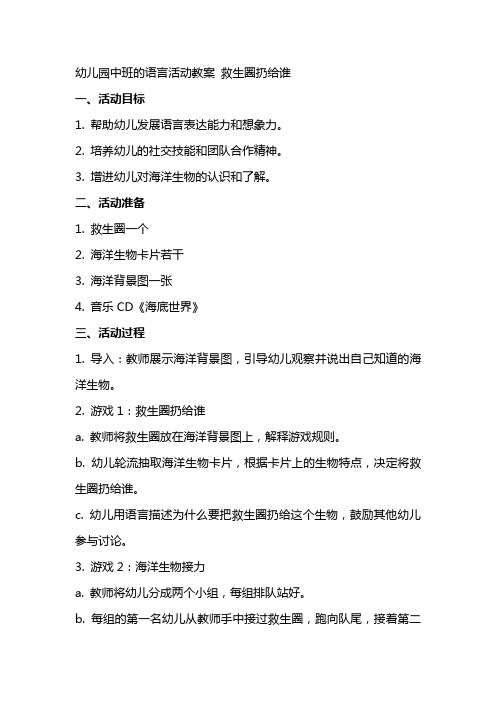 幼儿园中班的语言活动教案 救生圈扔给谁

一、活动目标

1. 帮助幼儿发展语言表达能力和想象力。

2. 培养幼儿的社交技能和团队合作精神。

3. 增进幼儿对海洋生物的认识和了解。

二、活动准备

1. 救生圈一个

2. 海洋生物卡片若干

3. 海洋背景图一张

4. 音乐 CD《海底世界》

三、活动过程

1. 导入：教师展示海洋背景图，引导幼儿观察并说出自己知道的海洋生物。

2. 游戏 1：救生圈扔给谁

a. 教师将救生圈放在海洋背景图上，解释游戏规则。

b. 幼儿轮流抽取海洋生物卡片，根据卡片上的生物特点，决定将救生圈扔给谁。

c. 幼儿用语言描述为什么要把救生圈扔给这个生物，鼓励其他幼儿参与讨论。

3. 游戏 2：海洋生物接力

a. 教师将幼儿分成两个小组，每组排队站好。

b. 每组的第一名幼儿从教师手中接过救生圈，跑向队尾，接着第二